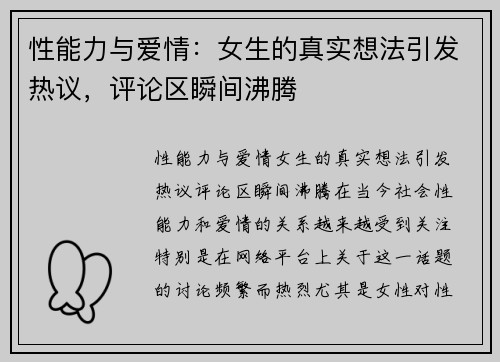 性能力与爱情：女生的真实想法引发热议，评论区瞬间沸腾

性能力与爱情女生的真实想法引发热议评论区瞬间沸腾在当今社会性能力和爱情的关系越来越受到关注特别是在网络平台上关于这一话题的讨论频繁而热烈尤其是女性对性